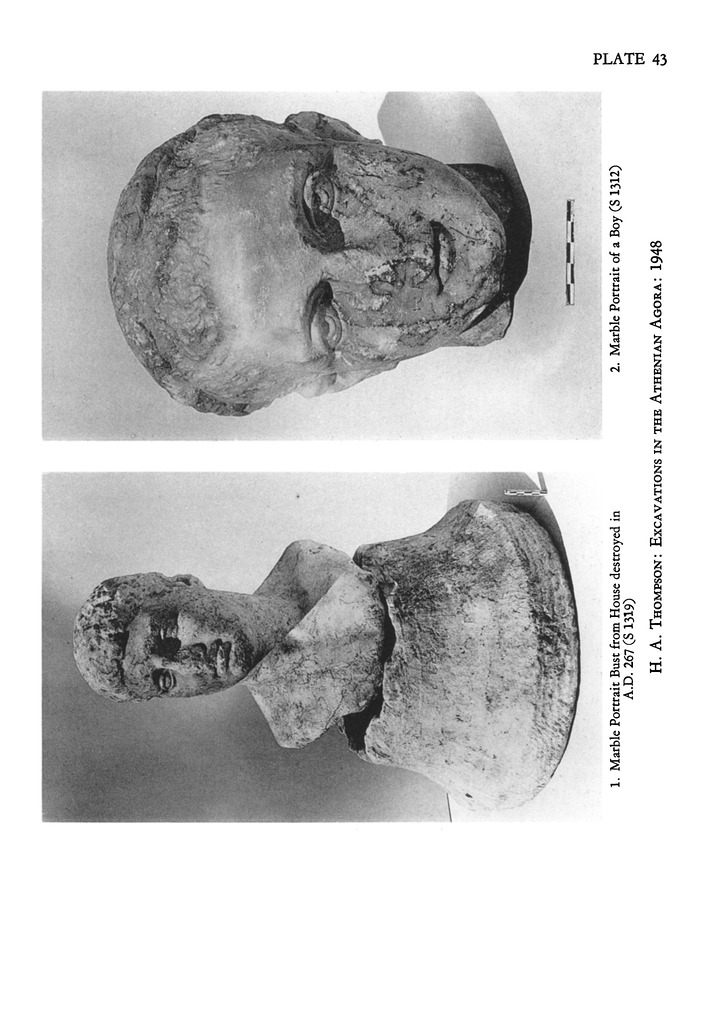 PLATE 43

1. Marble Portrait Bust from House destroyed in A.D. 267 (S 1319)

2. Marble Portrait of a Boy (S 1312)

H. A. Thompson: Excavations in the Athenian Agora: 1948